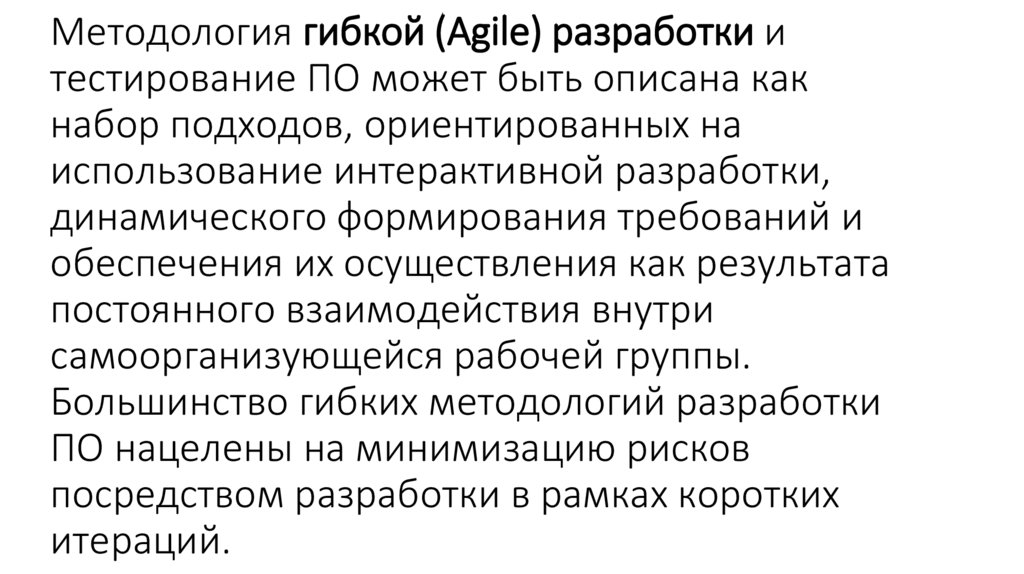 Методология гибкой (Agile) разработки и тестирование ПО может быть описана как набор подходов, ориентированных на использование интерактивной разработки, динамического формирования требований и обеспечения их осуществления как результата постоянного взаимодействия внутри самоорганизующейся рабочей группы. Большинство гибких методологий разработки ПО нацелены на минимизацию рисков посредством разработки в рамках коротких итераций.